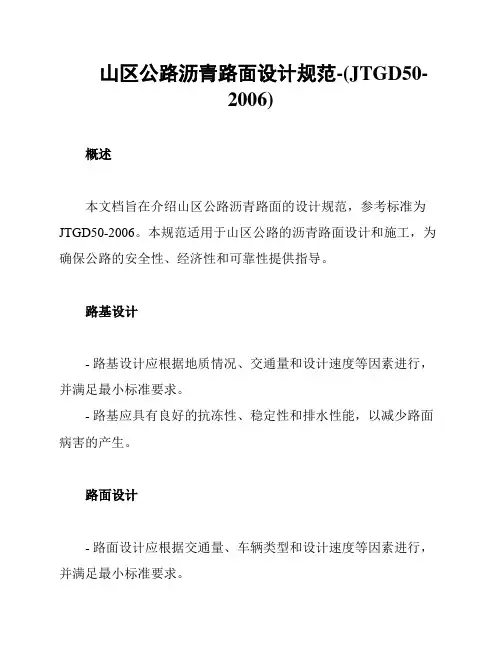 山区公路沥青路面设计规范-(JTGD50-2006)

概述

本文档旨在介绍山区公路沥青路面的设计规范，参考标准为JTGD50-2006。本规范适用于山区公路的沥青路面设计和施工，为确保公路的安全性、经济性和可靠性提供指导。

路基设计

- 路基设计应根据地质情况、交通量和设计速度等因素进行，并满足最小标准要求。
- 路基应具有良好的抗冻性、稳定性和排水性能，以减少路面病害的产生。

路面设计

- 路面设计应根据交通量、车辆类型和设计速度等因素进行，并满足最小标准要求。